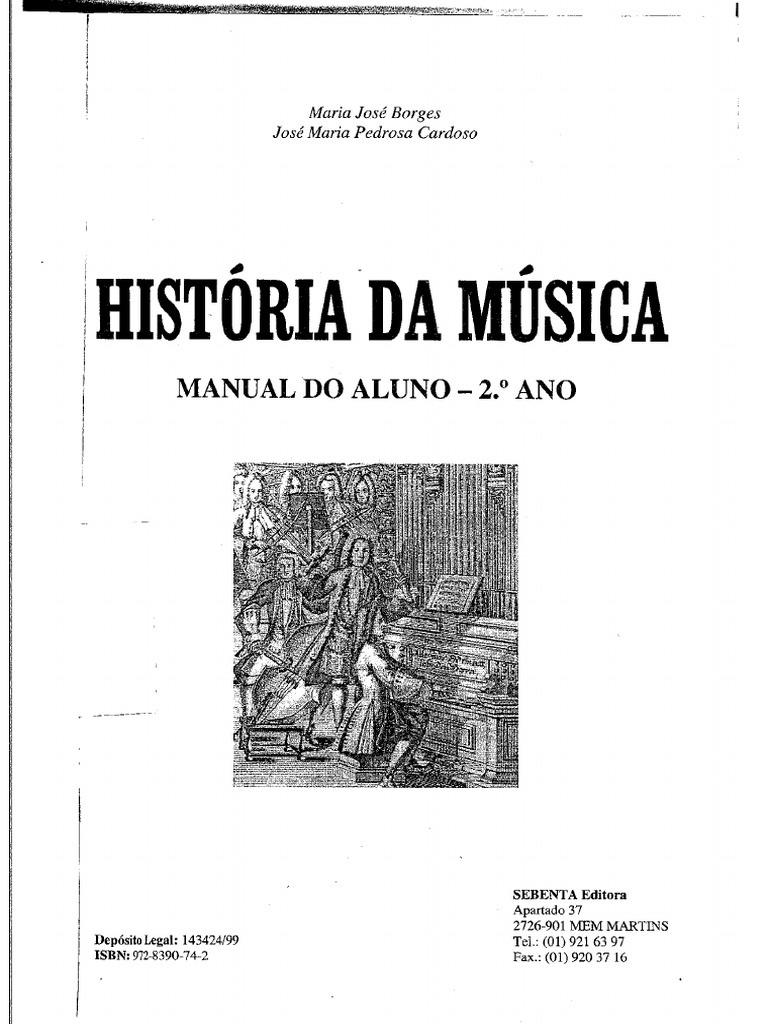 Maria José Borges
José Maria Pedrosa Cardoso

HISTÓRIA DA MÚSICA

MANUAL DO ALUNO – 2.º ANO

Depósito Legal: 143424/99
ISBN: 972-8390-74-2

SEBENTA Editora
Apartado 37
2726-901 MEM MARTINS
Tel.: (01) 921 63 97
Fax.: (01) 920 37 16